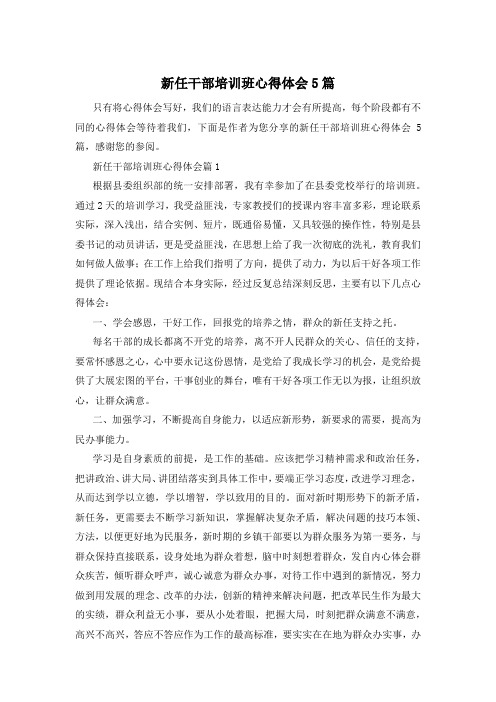 新任干部培训班心得体会5篇

只有将心得体会写好，我们的语言表达能力才会有所提高，每个阶段都有不同的心得体会等待着我们，下面是作者为您分享的新任干部培训班心得体会 5篇，感谢您的参阅。

新任干部培训班心得体会篇1

根据县委组织部的统一安排部署，我有幸参加了在县委党校举行的培训班。通过2天的培训学习，我受益匪浅，专家教授们的授课内容丰富多彩，理论联系实际，深入浅出，结合实例、短片，既通俗易懂，又具较强的操作性，特别是县委书记的动员讲话，更是受益匪浅，在思想上给了我一次彻底的洗礼，教育我们如何做人做事；在工作上给我们指明了方向，提供了动力，为以后干好各项工作提供了理论依据。现结合本身实际，经过反复总结深刻反思，主要有以下几点心得体会：

一、学会感恩，干好工作，回报党的培养之情，群众的新任支持之托。

每名干部的成长都离不开党的培养，离不开人民群众的关心、信任的支持，要常怀感恩之心，心中要永记这份恩情，是党给了我成长学习的机会，是党给提供了大展宏图的平台，干事创业的舞台，唯有干好各项工作无以为报，让组织放心，让群众满意。

二、加强学习，不断提高自身能力，以适应新形势，新要求的需要，提高为民办事能力。

学习是自身素质的前提，是工作的基础。应该把学习精神需求和政治任务，把讲政治、讲大局、讲团结落实到具体工作中，要端正学习态度，改进学习理念，从而达到学以立德，学以增智，学以致用的目的。面对新时期形势下的新矛盾，新任务，更需要去不断学习新知识，掌握解决复杂矛盾，解决问题的技巧本领、方法，以便更好地为民服务，新时期的乡镇干部要以为群众服务为第一要务，与群众保持直接联系，设身处地为群众着想，脑中时刻想着群众，发自内心体会群众疾苦，倾听群众呼声，诚心诚意为群众办事，对待工作中遇到的新情况，努力做到用发展的理念、改革的办法，创新的精神来解决问题，把改革民生作为最大的实绩，群众利益无小事，要从小处着眼，把握大局，时刻把群众满意不满意，高兴不高兴，答应不答应作为工作的最高标准，要实实在在地为群众办实事，办